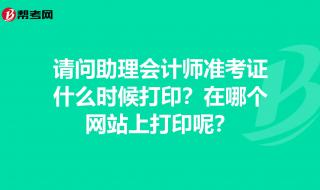 帮考网

请问助理会计师准考证什么时候打印？在哪个网站上打印呢？